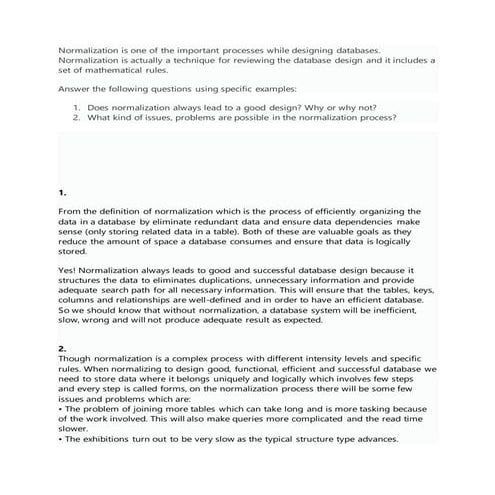 Normalization is one of the important processes while designing databases. Normalization is actually a technique for reviewing the database design and it includes a set of mathematical rules.

Answer the following questions using specific examples:

1. Does normalization always lead to a good design? Why or why not?
2. What kind of issues, problems are possible in the normalization process?

1.

From the definition of normalization which is the process of efficiently organizing the data in a database by eliminate redundant data and ensure data dependencies make sense (only storing related data in a table). Both of these are valuable goals as they reduce the amount of space a database consumes and ensure that data is logically stored.

Yes! Normalization always leads to good and successful database design because it structures the data to eliminates duplications, unnecessary information and provide adequate search path for all necessary information. This will ensure that the tables, keys, columns and relationships are well-defined and in order to have an efficient database. So we should know that without normalization, a database system will be inefficient, slow, wrong and will not produce adequate result as expected.

2.
Though normalization is a complex process with different intensity levels and specific rules. When normalizing to design good, functional, efficient and successful database we need to store data where it belongs uniquely and logically which involves few steps and every step is called forms, on the normalization process there will be some few issues and problems which are:
• The problem of joining more tables which can take long and is more tasking because of the work involved. This will also make queries more complicated and the read time slower.
• The exhibitions turn out to be very slow as the typical structure type advances.